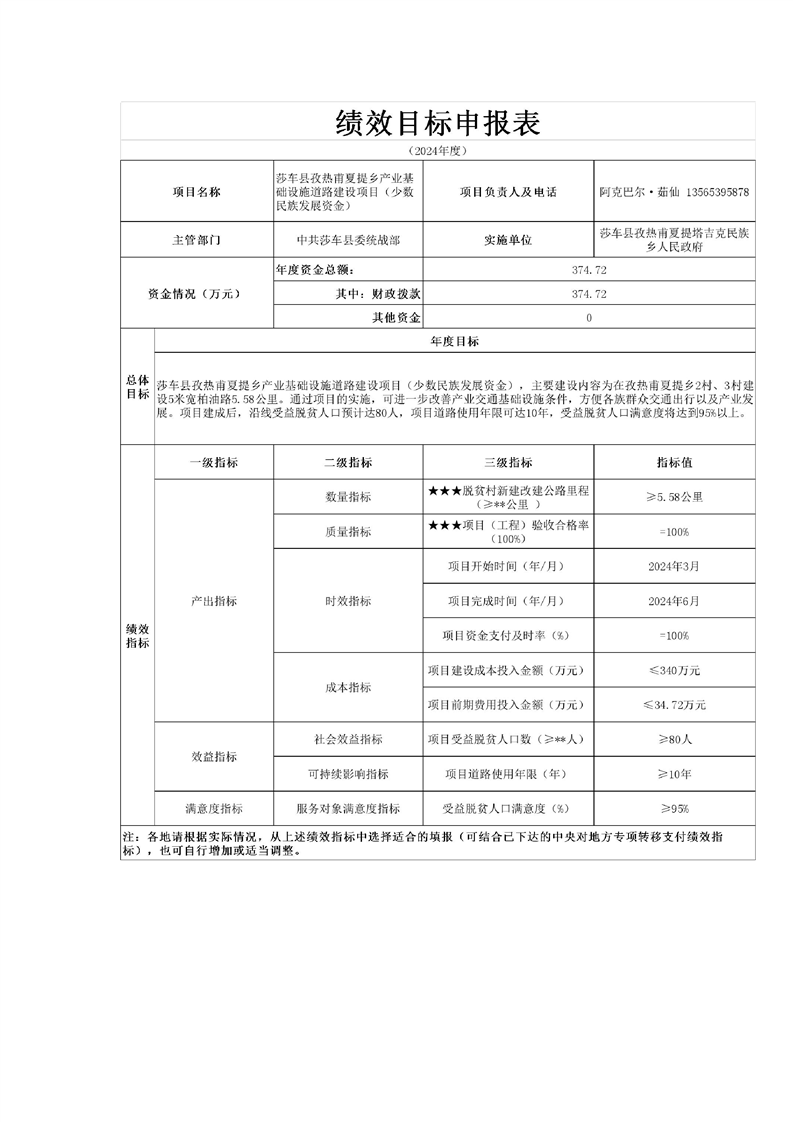 绩效目标申报表

（2024年度）

| 项目名称 | 莎车县孜热甫夏提乡产业基础设施道路建设项目（少数民族发展资金） | 项目负责人及电话 | 阿克巴尔·茹仙 13565395878 |
|---|---|---|---|
| 主管部门 | 中共莎车县委统战部 | 实施单位 | 莎车县孜热甫夏提塔吉克民族乡人民政府 |
| 资金情况（万元） | 年度资金总额： | 374.72 | |
| | 其中：财政拨款 | 374.72 | |
| | 其他资金 | 0 | |

| 总体目标 | 年度目标 |
|---|---|
| | 莎车县孜热甫夏提乡产业基础设施道路建设项目（少数民族发展资金），主要建设内容为在孜热甫夏提乡2村、3村建设5米宽柏油路5.58公里。通过项目的实施，可进一步改善产业交通基础设施条件，方便各族群众交通出行以及产业发展。项目建成后，沿线受益脱贫人口预计达80人，项目道路使用年限可达10年，受益脱贫人口满意度将达到95%以上。 |

| 绩效指标 | 一级指标 | 二级指标 | 三级指标 | 指标值 |
|---|---|---|---|---|
| | 产出指标 | 数量指标 | ★★★脱贫村新建改建公路里程（≥**公里 ） | ≥5.58公里 |
| | | 质量指标 | ★★★项目（工程）验收合格率（100%） | =100% |
| | | 时效指标 | 项目开始时间（年/月） | 2024年3月 |
| | | | 项目完成时间（年/月） | 2024年6月 |
| | | | 项目资金支付及时率（%） | =100% |
| | | 成本指标 | 项目建设成本投入金额（万元） | ≤340万元 |
| | | | 项目前期费用投入金额（万元） | ≤34.72万元 |
| | 效益指标 | 社会效益指标 | 项目受益脱贫人口数（≥**人） | ≥80人 |
| | | 可持续影响指标 | 项目道路使用年限（年） | ≥10年 |
| | 满意度指标 | 服务对象满意度指标 | 受益脱贫人口满意度（%） | ≥95% |

注：各地请根据实际情况，从上述绩效指标中选择适合的填报（可结合已下达的中央对地方专项转移支付绩效指标），也可自行增加或适当调整。